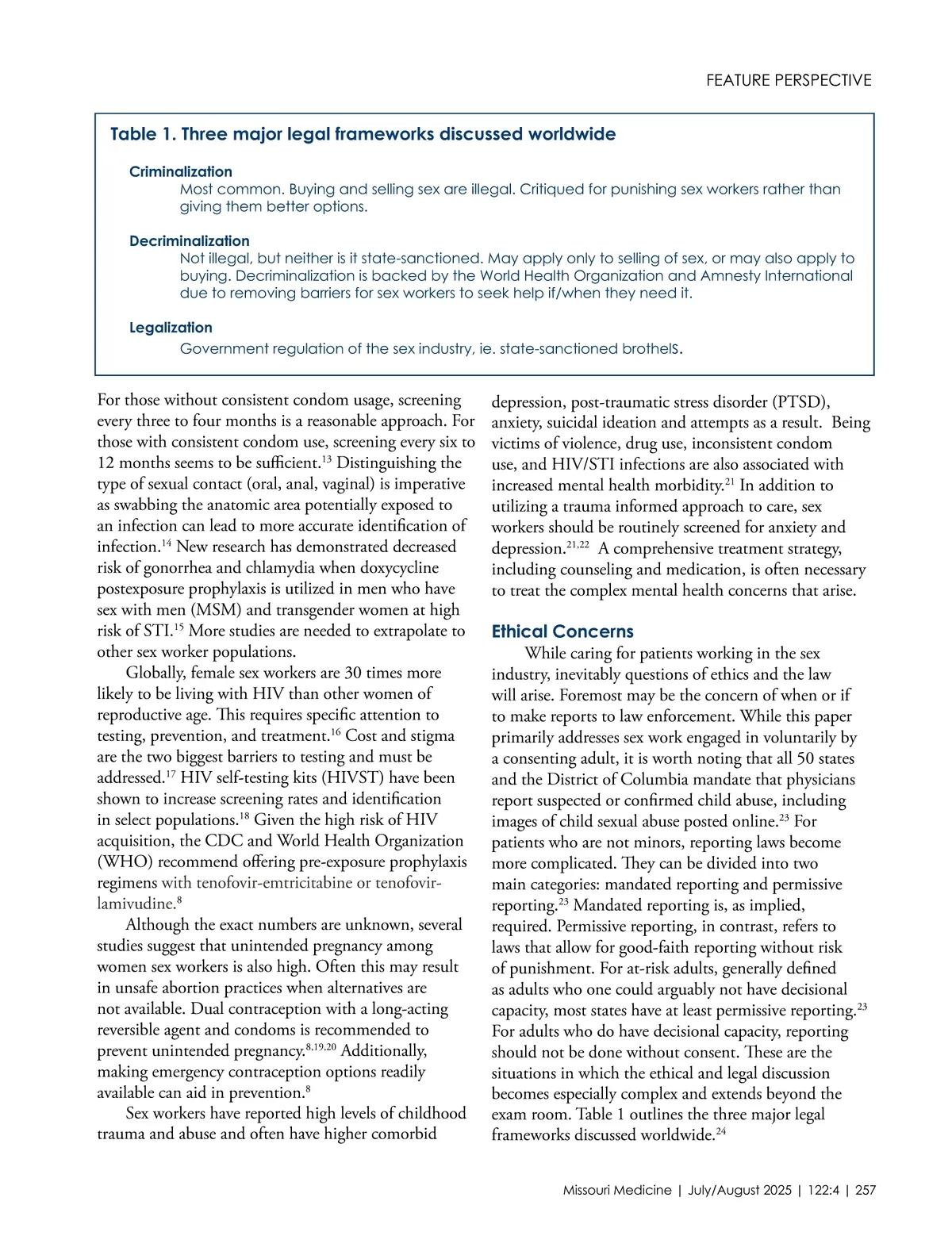 FEATURE PERSPECTIVE

Table 1. Three major legal frameworks discussed worldwide

Criminalization
Most common. Buying and selling sex are illegal. Critiqued for punishing sex workers rather than giving them better options.

Decriminalization
Not illegal, but neither is it state-sanctioned. May apply only to selling of sex, or may also apply to buying. Decriminalization is backed by the World Health Organization and Amnesty International due to removing barriers for sex workers to seek help if/when they need it.

Legalization
Government regulation of the sex industry, ie. state-sanctioned brothels.

For those without consistent condom usage, screening every three to four months is a reasonable approach. For those with consistent condom use, screening every six to 12 months seems to be sufficient.$^{13}$ Distinguishing the type of sexual contact (oral, anal, vaginal) is imperative as swabbing the anatomic area potentially exposed to an infection can lead to more accurate identification of infection.$^{14}$ New research has demonstrated decreased risk of gonorrhea and chlamydia when doxycycline postexposure prophylaxis is utilized in men who have sex with men (MSM) and transgender women at high risk of STI.$^{15}$ More studies are needed to extrapolate to other sex worker populations.

Globally, female sex workers are 30 times more likely to be living with HIV than other women of reproductive age. This requires specific attention to testing, prevention, and treatment.$^{16}$ Cost and stigma are the two biggest barriers to testing and must be addressed.$^{17}$ HIV self-testing kits (HIVST) have been shown to increase screening rates and identification in select populations.$^{18}$ Given the high risk of HIV acquisition, the CDC and World Health Organization (WHO) recommend offering pre-exposure prophylaxis regimens with tenofovir-emtricitabine or tenofovir-lamivudine.$^{8}$

Although the exact numbers are unknown, several studies suggest that unintended pregnancy among women sex workers is also high. Often this may result in unsafe abortion practices when alternatives are not available. Dual contraception with a long-acting reversible agent and condoms is recommended to prevent unintended pregnancy.$^{8,19,20}$ Additionally, making emergency contraception options readily available can aid in prevention.$^{8}$

Sex workers have reported high levels of childhood trauma and abuse and often have higher comorbid depression, post-traumatic stress disorder (PTSD), anxiety, suicidal ideation and attempts as a result. Being victims of violence, drug use, inconsistent condom use, and HIV/STI infections are also associated with increased mental health morbidity.$^{21}$ In addition to utilizing a trauma informed approach to care, sex workers should be routinely screened for anxiety and depression.$^{21,22}$ A comprehensive treatment strategy, including counseling and medication, is often necessary to treat the complex mental health concerns that arise.

Ethical Concerns
While caring for patients working in the sex industry, inevitably questions of ethics and the law will arise. Foremost may be the concern of when or if to make reports to law enforcement. While this paper primarily addresses sex work engaged in voluntarily by a consenting adult, it is worth noting that all 50 states and the District of Columbia mandate that physicians report suspected or confirmed child abuse, including images of child sexual abuse posted online.$^{23}$ For patients who are not minors, reporting laws become more complicated. They can be divided into two main categories: mandated reporting and permissive reporting.$^{23}$ Mandated reporting is, as implied, required. Permissive reporting, in contrast, refers to laws that allow for good-faith reporting without risk of punishment. For at-risk adults, generally defined as adults who one could arguably not have decisional capacity, most states have at least permissive reporting.$^{23}$ For adults who do have decisional capacity, reporting should not be done without consent. These are the situations in which the ethical and legal discussion becomes especially complex and extends beyond the exam room. Table 1 outlines the three major legal frameworks discussed worldwide.$^{24}$

Missouri Medicine | July/August 2025 | 122:4 | 257